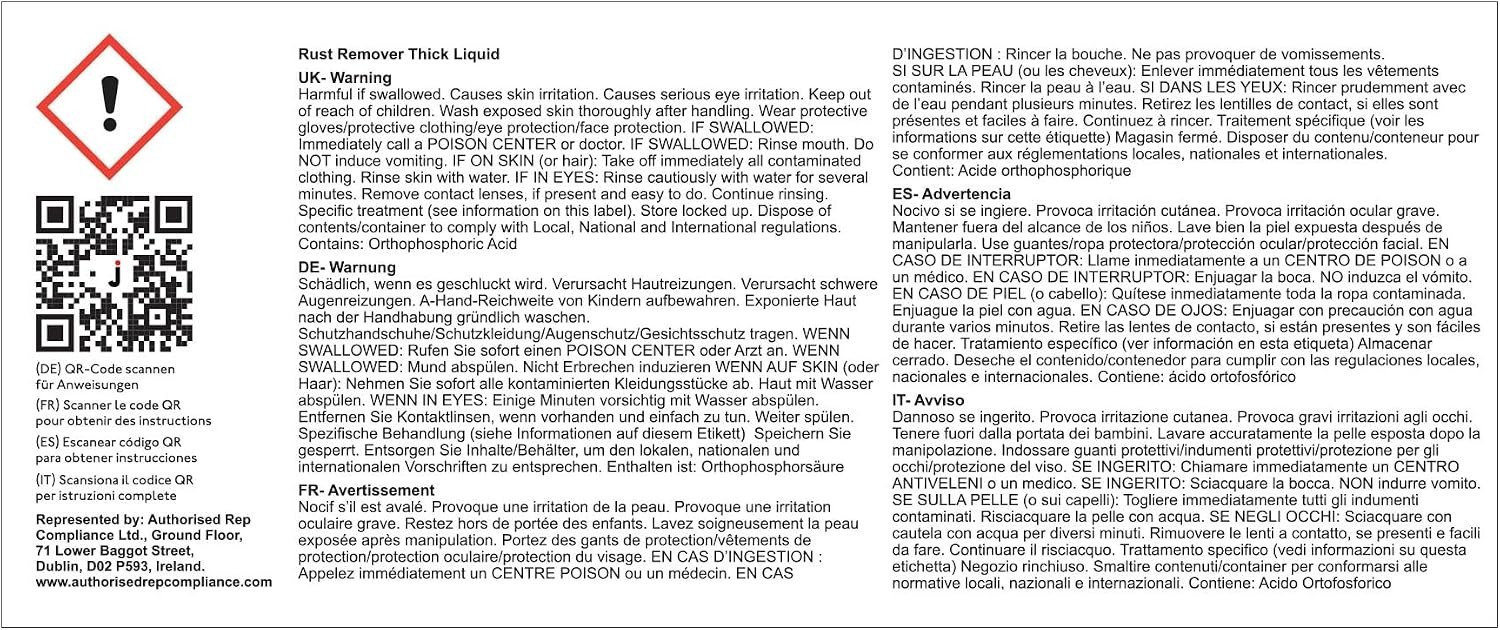 (DE) QR-Code scannen für Anweisungen

(FR) Scanner le code QR pour obtenir des instructions

(ES) Escanear código QR para obtener instrucciones

(IT) Scansiona il codice QR per istruzioni complete

Represented by: Authorised Rep Compliance Ltd., Ground Floor, 71 Lower Baggot Street, Dublin, D02 P593, Ireland. www.authorisedrepcompliance.com

Rust Remover Thick Liquid

UK- Warning

Harmful if swallowed. Causes skin irritation. Causes serious eye irritation. Keep out of reach of children. Wash exposed skin thoroughly after handling. Wear protective gloves/protective clothing/eye protection/face protection. IF SWALLOWED: Immediately call a POISON CENTER or doctor. IF SWALLOWED: Rinse mouth. Do NOT induce vomiting. IF ON SKIN (or hair): Take off immediately all contaminated clothing. Rinse skin with water. IF IN EYES: Rinse cautiously with water for several minutes. Remove contact lenses, if present and easy to do. Continue rinsing. Specific treatment (see information on this label). Store locked up. Dispose of contents/container to comply with Local, National and International regulations. Contains: Orthophosphoric Acid

DE- Warnung

Schädlich, wenn es geschluckt wird. Verursacht Hautreizungen. Verursacht schwere Augenreizungen. A-Hand-Reichweite von Kindern aufbewahren. Exponierte Haut nach der Handhabung gründlich waschen. Schutzhandschuhe/Schutzkleidung/Augenschutz/Gesichtsschutz tragen. WENN SWALLOWED: Rufen Sie sofort einen POISON CENTER oder Arzt an. WENN SWALLOWED: Mund abspülen. Nicht Erbrechen induzieren WENN AUF SKIN (oder Haar): Nehmen Sie sofort alle kontaminierten Kleidungsstücke ab. Haut mit Wasser abspülen. WENN IN EYES: Einige Minuten vorsichtig mit Wasser abspülen. Entfernen Sie Kontaktlinsen, wenn vorhanden und einfach zu tun. Weiter spülen. Spezifische Behandlung (siehe Informationen auf diesem Etikett) Speichern Sie gesperrt. Entsorgen Sie Inhalte/Behälter, um den lokalen, nationalen und internationalen Vorschriften zu entsprechen. Enthalten ist: Orthophosphorsäure

FR- Avertissement

Nocif s'il est avalé. Provoque une irritation de la peau. Provoque une irritation oculaire grave. Restez hors de portée des enfants. Lavez soigneusement la peau exposée après manipulation. Portez des gants de protection/vêtements de protection/protection oculaire/protection du visage. EN CAS D'INGESTION : Appelez immédiatement un CENTRE POISON ou un médecin. EN CAS D'INGESTION : Rincer la bouche. Ne pas provoquer de vomissements. SI SUR LA PEAU (ou les cheveux): Enlever immédiatement tous les vêtements contaminés. Rincer la peau à l'eau. SI DANS LES YEUX: Rincer prudemment avec de l'eau pendant plusieurs minutes. Retirez les lentilles de contact, si elles sont présentes et faciles à faire. Continuez à rincer. Traitement spécifique (voir les informations sur cette étiquette) Magasin fermé. Disposer du contenu/conteneur pour se conformer aux réglementations locales, nationales et internationales. Contient: Acide orthophosphorique

ES- Advertencia

Nocivo si se ingiere. Provoca irritación cutánea. Provoca irritación ocular grave. Mantener fuera del alcance de los niños. Lave bien la piel expuesta después de manipularla. Use guantes/ropa protectora/protección ocular/protección facial. EN CASO DE INTERRUPTOR: Llame inmediatamente a un CENTRO DE POISON o a un médico. EN CASO DE INTERRUPTOR: Enjuagar la boca. NO induzca el vómito. EN CASO DE PIEL (o cabello): Quítese inmediatamente toda la ropa contaminada. Enjuague la piel con agua. EN CASO DE OJOS: Enjuagar con precaución con agua durante varios minutos. Retire las lentes de contacto, si están presentes y son fáciles de hacer. Tratamiento específico (ver información en esta etiqueta) Almacenar cerrado. Deseche el contenido/contenedor para cumplir con las regulaciones locales, nacionales e internacionales. Contiene: ácido ortofosfórico

IT- Avviso

Dannoso se ingerito. Provoca irritazione cutanea. Provoca gravi irritazioni agli occhi. Tenere fuori dalla portata dei bambini. Lavare accuratamente la pelle esposta dopo la manipolazione. Indossare guanti protettivi/indumenti protettivi/protezione per gli occhi/protezione del viso. SE INGERITO: Chiamare immediatamente un CENTRO ANTIVELENI o un medico. SE INGERITO: Sciacquare la bocca. NON indurre vomito. SE SULLA PELLE (o sui capelli): Togliere immediatamente tutti gli indumenti contaminati. Risciacquare la pelle con acqua. SE NEGLI OCCHI: Sciacquare con cautela con acqua per diversi minuti. Rimuovere le lenti a contatto, se presenti e facili da fare. Continuare il risciacquo. Trattamento specifico (vedi informazioni su questa etichetta) Negozio rinchiuso. Smaltire contenuti/container per conformarsi alle normative locali, nazionali e internazionali. Contiene: Acido Ortofosforico